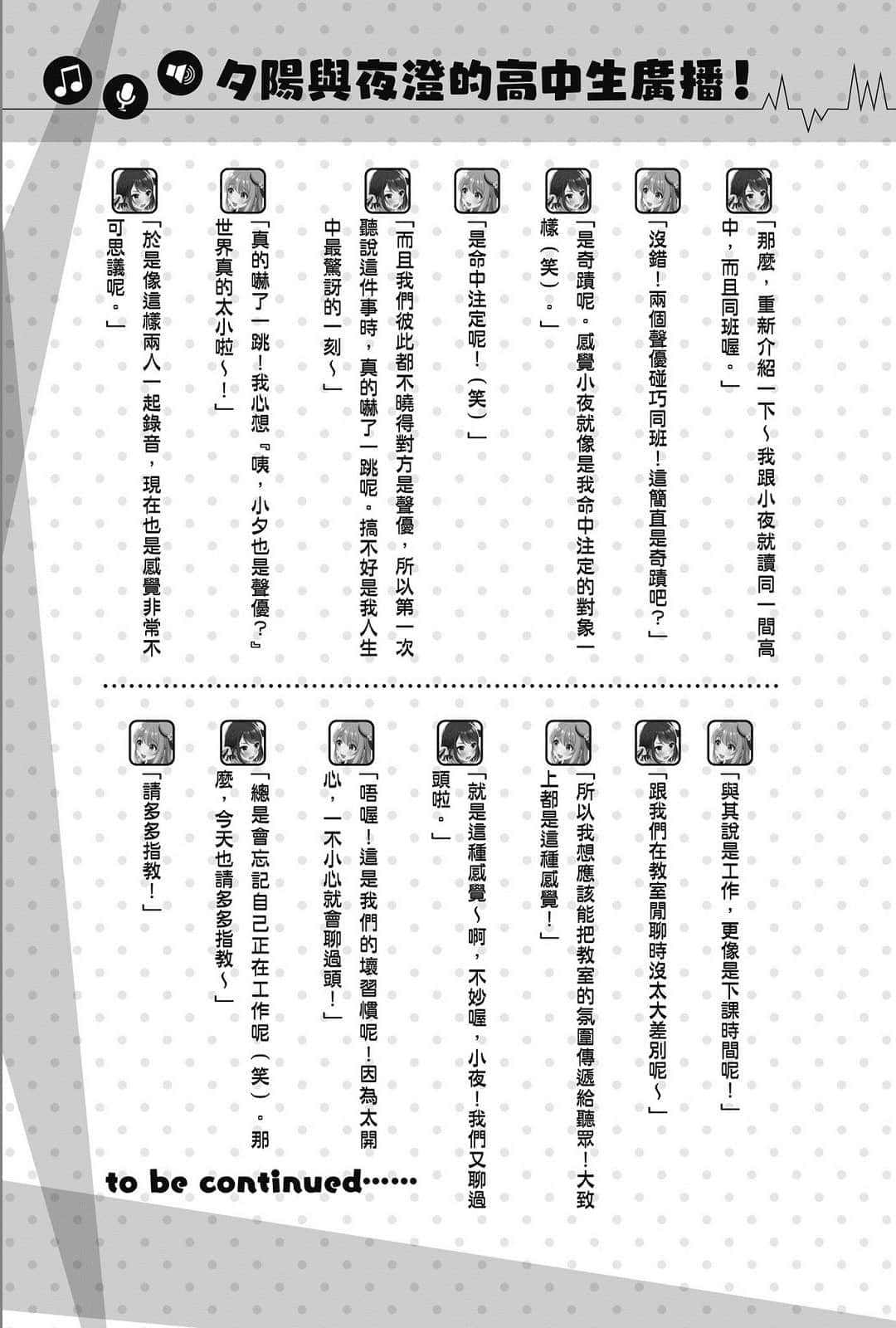 夕陽與夜澄的高中生廣播！

「那麼，重新介紹一下～我跟小夜就讀同一間高中，而且同班喔。」

「沒錯！兩個聲優碰巧同班！這簡直是奇蹟吧？」

「是奇蹟呢。感覺小夜就像是我命中注定的對象一樣（笑）。」

「是命中注定呢！（笑）」

「而且我們彼此都不曉得對方是聲優，所以第一次聽說這件事時，真的嚇了一跳呢。搞不好是我人生中最驚訝的一刻～」

「真的嚇了一跳！我心想『咦，小夕也是聲優？』世界真的太小啦～！」

「於是像這樣兩人一起錄音，現在也是感覺非常不可思議呢。」

「與其說是工作，更像是下課時間呢！」

「跟我們在教室閒聊時沒太大差別呢～」

「所以我想應該能把教室的氛圍傳遞給聽眾！大致上都是這種感覺！」

「就是這種感覺～啊，不妙喔，小夜！我們又聊過頭啦。」

「唔喔！這是我們的壞習慣呢！因為太開心，一不小心就會聊過頭！」

「總是會忘記自己正在工作呢（笑）。那麼，今天也請多多指教～」

「請多多指教！」

to be continued……